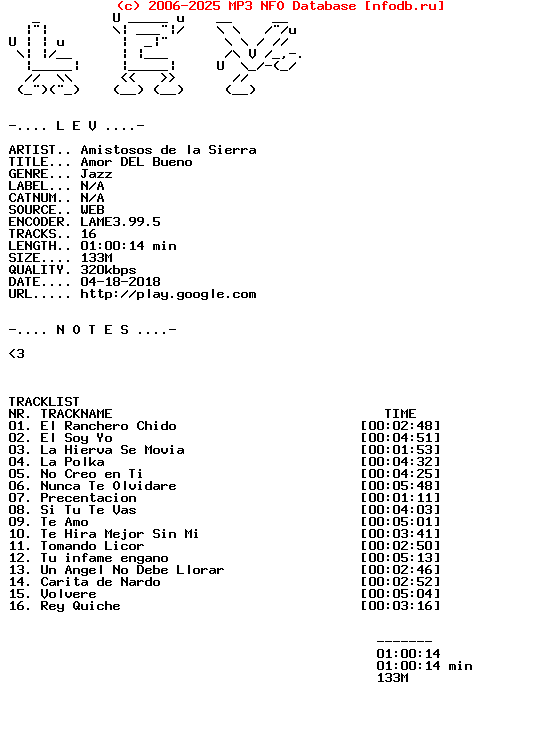 (c) 2006-2025 MP3 NFO Database [nfodb.ru]

-.... L E V ....-

ARTIST.. Amistosos de la Sierra
TITLE... Amor DEL Bueno
GENRE... Jazz
LABEL... N/A
CATNUM.. N/A
SOURCE.. WEB
ENCODER. LAME3.99.5
TRACKS.. 16
LENGTH.. 01:00:14 min
SIZE.... 133M
QUALITY. 320kbps
DATE.... 04-18-2018
URL..... http://play.google.com

-.... N O T E S ....-

<3

TRACKLIST

| NR. | TRACKNAME | TIME |
|---|---|---|
| 01. | El Ranchero Chido | [00:02:48] |
| 02. | El Soy Yo | [00:04:51] |
| 03. | La Hierva Se Movia | [00:01:53] |
| 04. | La Polka | [00:04:32] |
| 05. | No Creo en Ti | [00:04:25] |
| 06. | Nunca Te Olvidare | [00:05:48] |
| 07. | Precentacion | [00:01:11] |
| 08. | Si Tu Te Vas | [00:04:03] |
| 09. | Te Amo | [00:05:01] |
| 10. | Te Hira Mejor Sin Mi | [00:03:41] |
| 11. | Tomando Licor | [00:02:50] |
| 12. | Tu infame engano | [00:05:13] |
| 13. | Un Angel No Debe Llorar | [00:02:46] |
| 14. | Carita de Nardo | [00:02:52] |
| 15. | Volvere | [00:05:04] |
| 16. | Rey Quiche | [00:03:16] |

-------
01:00:14
01:00:14 min
133M